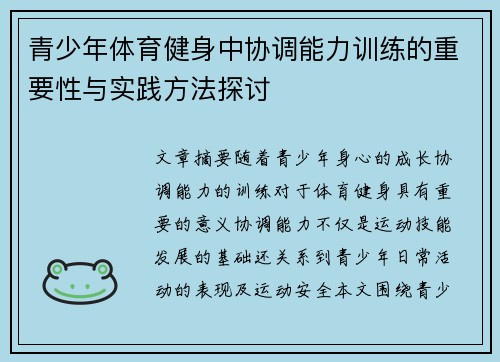 青少年体育健身中协调能力训练的重要性与实践方法探讨

文章摘要随着青少年身心的成长协调能力的训练对于体育健身具有重要的意义协调能力不仅是运动技能发展的基础还关系到青少年日常活动的表现及运动安全本文围绕青少